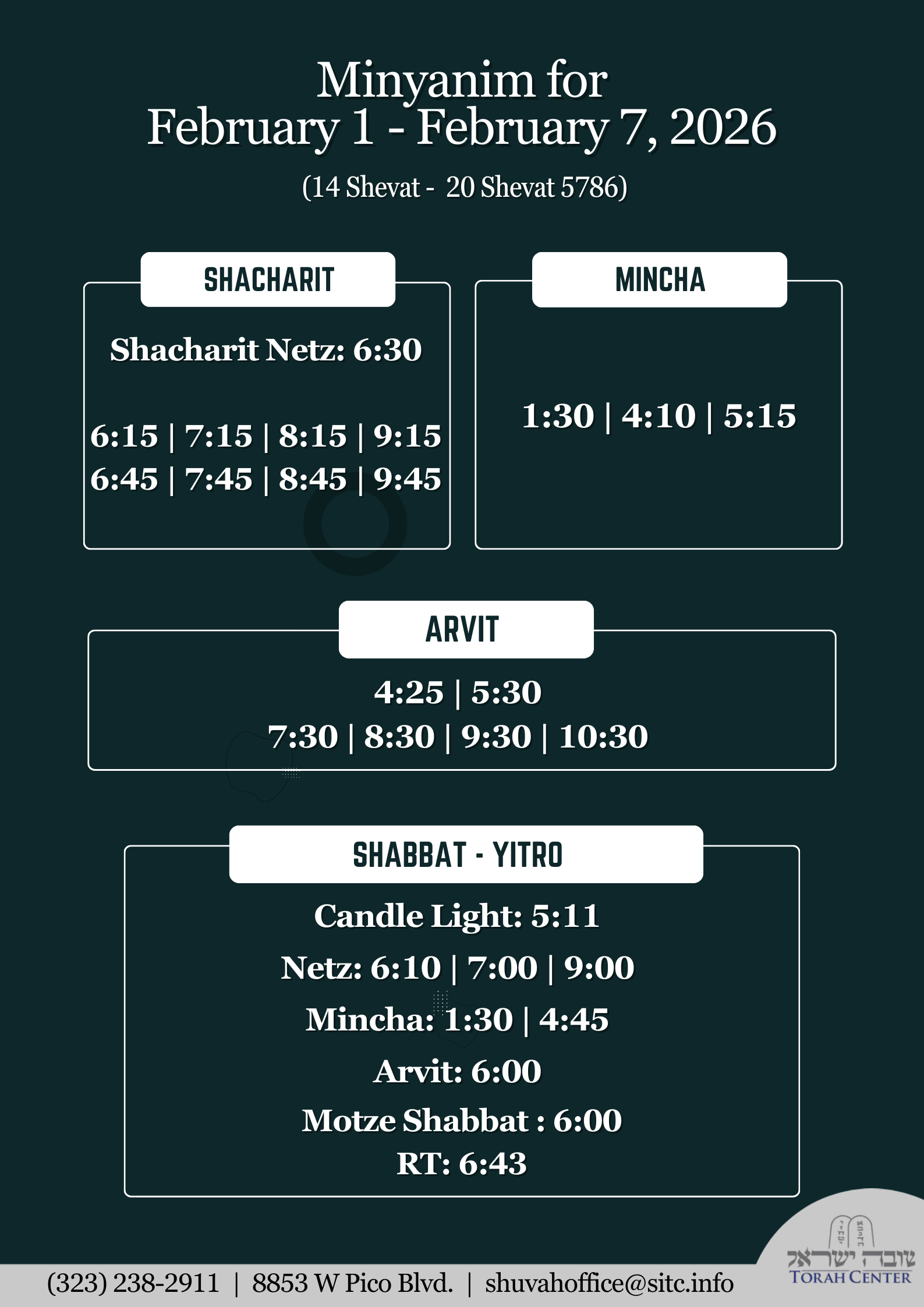 Minyanim for
February 1 - February 7, 2026

(14 Shevat - 20 Shevat 5786)

SHACHARIT

Shacharit Netz: 6:30

6:15 | 7:15 | 8:15 | 9:15
6:45 | 7:45 | 8:45 | 9:45

MINCHA

1:30 | 4:10 | 5:15

ARVIT

4:25 | 5:30
7:30 | 8:30 | 9:30 | 10:30

SHABBAT - YITRO

Candle Light: 5:11
Netz: 6:10 | 7:00 | 9:00
Mincha: 1:30 | 4:45
Arvit: 6:00
Motze Shabbat : 6:00
RT: 6:43

(323) 238-2911 | 8853 W Pico Blvd. | shuvahoffice@sitc.info

שובה ישראל
TORAH CENTER